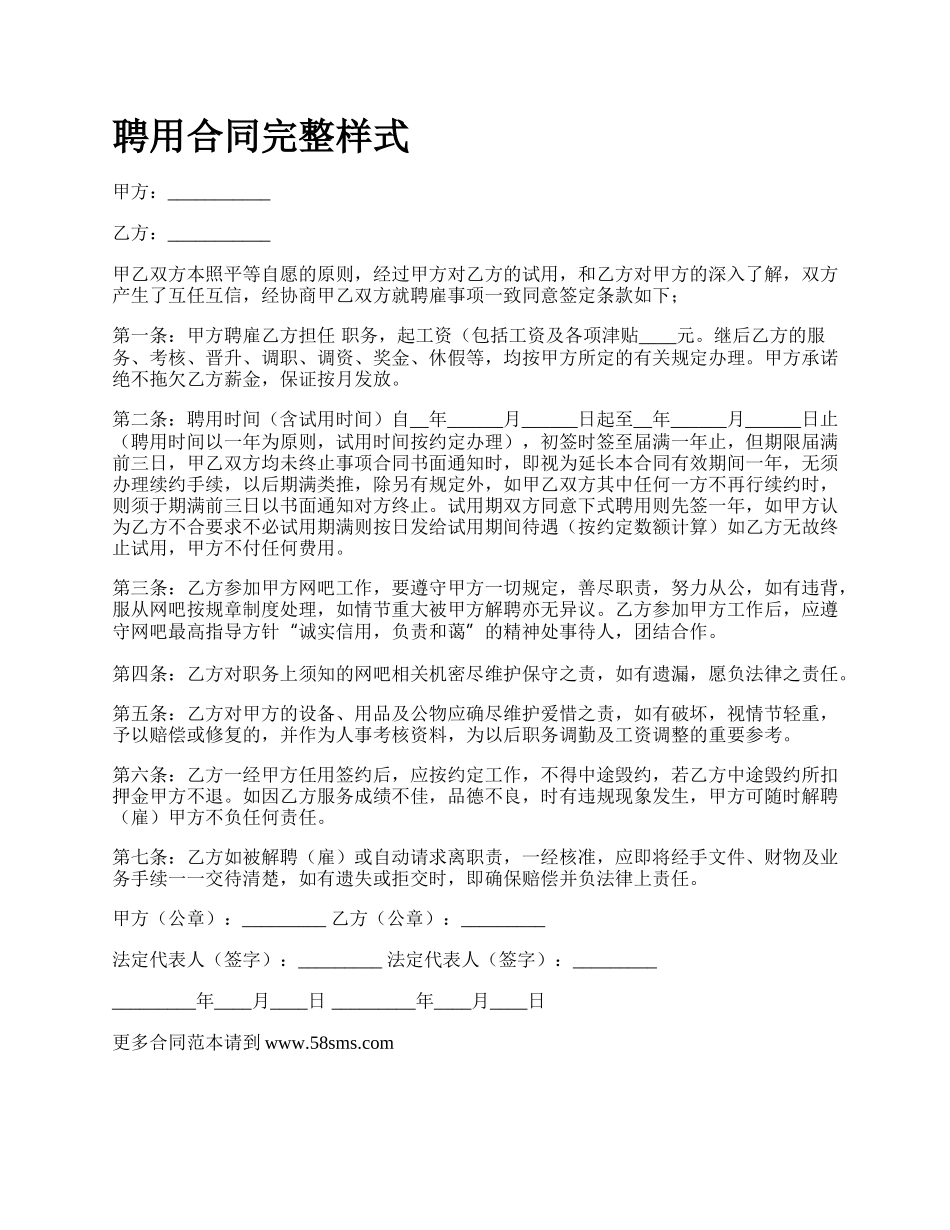 聘用合同完整样式

甲方：___________

乙方：___________

甲乙双方本照平等自愿的原则，经过甲方对乙方的试用，和乙方对甲方的深入了解，双方产生了互任互信，经协商甲乙双方就聘雇事项一致同意签定条款如下；

第一条：甲方聘雇乙方担任 职务，起工资（包括工资及各项津贴____元。继后乙方的服务、考核、晋升、调职、调资、奖金、休假等，均按甲方所定的有关规定办理。甲方承诺绝不拖欠乙方薪金，保证按月发放。

第二条：聘用时间（含试用时间）自__年______月______日起至__年______月______日止（聘用时间以一年为原则，试用时间按约定办理），初签时签至届满一年止，但期限届满前三日，甲乙双方均未终止事项合同书面通知时，即视为延长本合同有效期间一年，无须办理续约手续，以后期满类推，除另有规定外，如甲乙双方其中任何一方不再行续约时，则须于期满前三日以书面通知对方终止。试用期双方同意下式聘用则先签一年，如甲方认为乙方不合要求不必试用期满则按日发给试用期间待遇（按约定数额计算）如乙方无故终止试用，甲方不付任何费用。

第三条：乙方参加甲方网吧工作，要遵守甲方一切规定，善尽职责，努力从公，如有违背，服从网吧按规章制度处理，如情节重大被甲方解聘亦无异议。乙方参加甲方工作后，应遵守网吧最高指导方针“诚实信用，负责和蔼”的精神处事待人，团结合作。

第四条：乙方对职务上须知的网吧相关机密尽维护保守之责，如有遗漏，愿负法律之责任。

第五条：乙方对甲方的设备、用品及公物应确尽维护爱惜之责，如有破坏，视情节轻重，予以赔偿或修复的，并作为人事考核资料，为以后职务调勤及工资调整的重要参考。

第六条：乙方一经甲方任用签约后，应按约定工作，不得中途毁约，若乙方中途毁约所扣押金甲方不退。如因乙方服务成绩不佳，品德不良，时有违规现象发生，甲方可随时解聘（雇）甲方不负任何责任。

第七条：乙方如被解聘（雇）或自动请求离职责，一经核准，应即将经手文件、财物及业务手续一一交待清楚，如有遗失或拒交时，即确保赔偿并负法律上责任。

甲方（公章）：_________ 乙方（公章）：_________

法定代表人（签字）：_________ 法定代表人（签字）：_________

_________年____月____日 _________年____月____日

更多合同范本请到 www.58sms.com